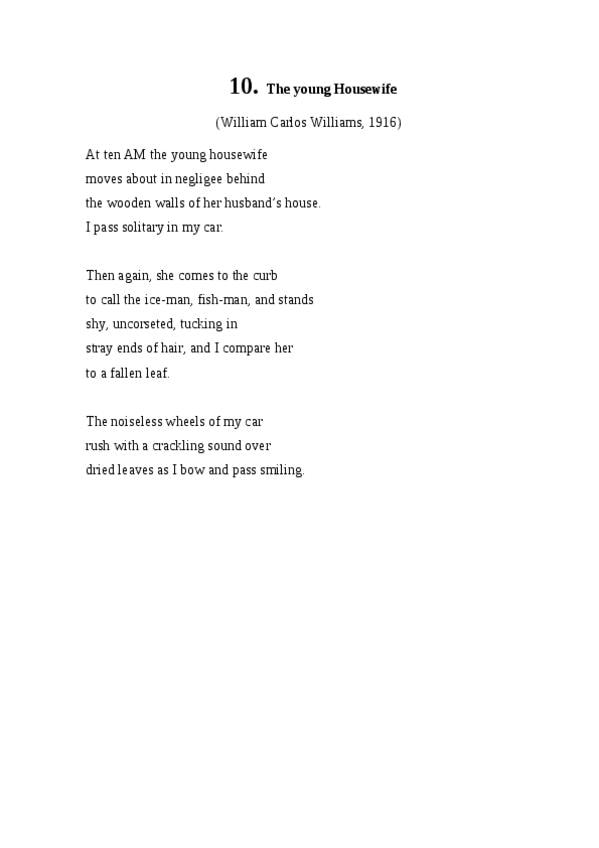 10. The young Housewife

(William Carlos Williams, 1916)

At ten AM the young housewife
moves about in negligee behind
the wooden walls of her husband's house.
I pass solitary in my car.

Then again, she comes to the curb
to call the ice-man, fish-man, and stands
shy, uncorseted, tucking in
stray ends of hair, and I compare her
to a fallen leaf.

The noiseless wheels of my car
rush with a crackling sound over
dried leaves as I bow and pass smiling.